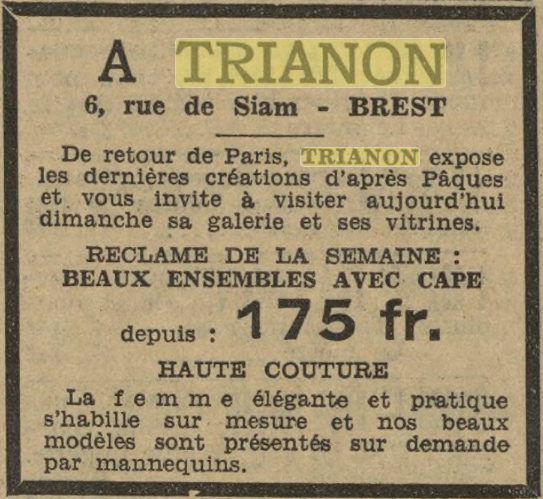 A TRIANON

6, rue de Siam - BREST

De retour de Paris, TRIANON expose les dernières créations d'après Pâques et vous invite à visiter aujourd'hui dimanche sa galerie et ses vitrines.

RECLAME DE LA SEMAINE :
BEAUX ENSEMBLES AVEC CAPE

depuis : 175 fr.

HAUTE COUTURE

La femme élégante et pratique s'habille sur mesure et nos beaux modèles sont présentés sur demande par mannequins.